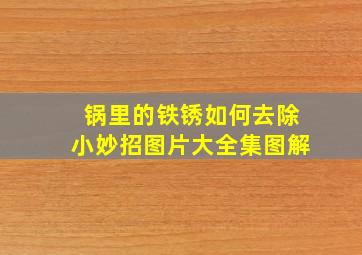 锅里的铁锈如何去除
小妙招图片大全集图解